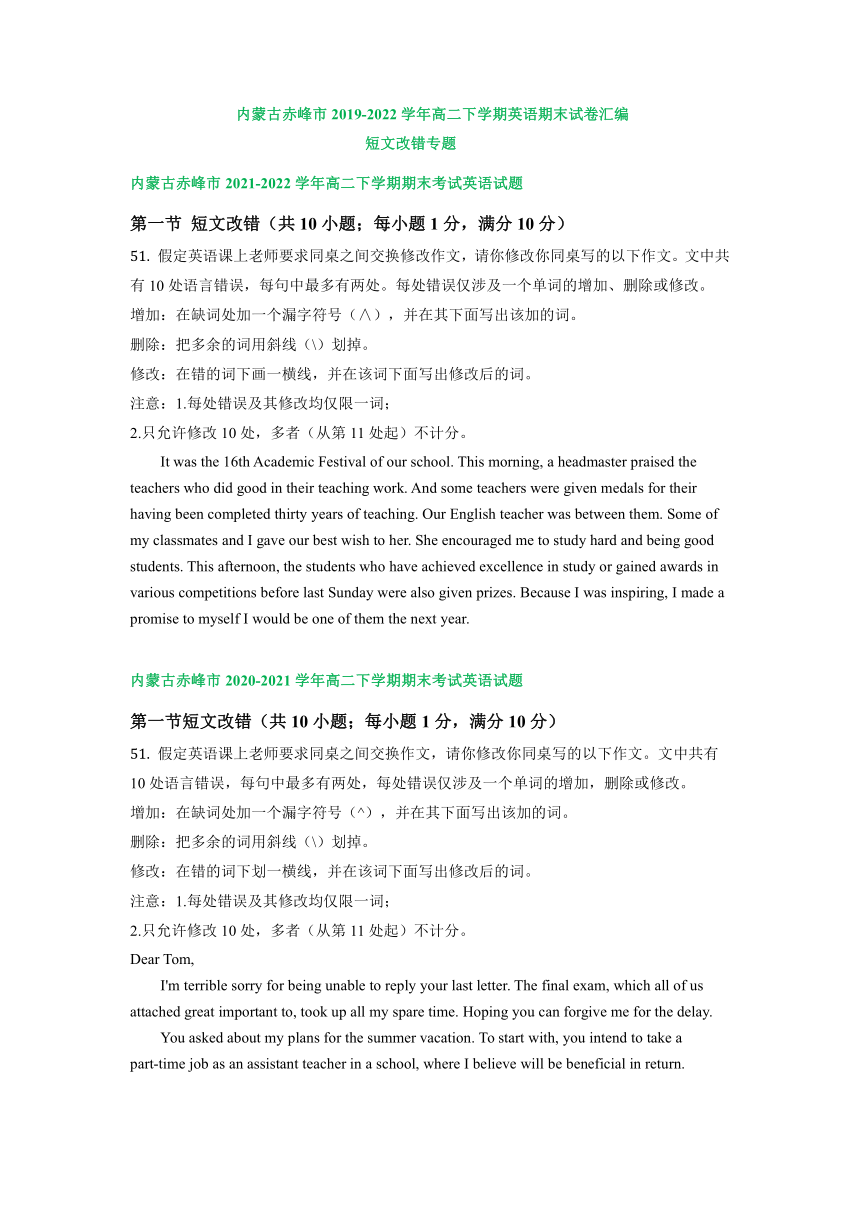 内蒙古赤峰市 2019-2022 学年高二下学期英语期末试卷汇编
短文改错专题

内蒙古赤峰市 2021-2022 学年高二下学期期末考试英语试题

第一节 短文改错（共 10 小题；每小题 1 分，满分 10 分）

51. 假定英语课上老师要求同桌之间交换修改作文，请你修改你同桌写的以下作文。文中共有 10 处语言错误，每句中最多有两处。每处错误仅涉及一个单词的增加、删除或修改。

增加：在缺词处加一个漏字符号（∧），并在其下面写出该加的词。

删除：把多余的词用斜线（\）划掉。

修改：在错的词下画一横线，并在该词下面写出修改后的词。

注意：1.每处错误及其修改均仅限一词；

2.只允许修改 10 处，多者（从第 11 处起）不计分。

It was the 16th Academic Festival of our school. This morning, a headmaster praised the teachers who did good in their teaching work. And some teachers were given medals for their having been completed thirty years of teaching. Our English teacher was between them. Some of my classmates and I gave our best wish to her. She encouraged me to study hard and being good students. This afternoon, the students who have achieved excellence in study or gained awards in various competitions before last Sunday were also given prizes. Because I was inspiring, I made a promise to myself I would be one of them the next year.

内蒙古赤峰市 2020-2021 学年高二下学期期末考试英语试题

第一节短文改错（共 10 小题；每小题 1 分，满分 10 分）

51. 假定英语课上老师要求同桌之间交换作文，请你修改你同桌写的以下作文。文中共有 10 处语言错误，每句中最多有两处，每处错误仅涉及一个单词的增加，删除或修改。

增加：在缺词处加一个漏字符号（^），并在其下面写出该加的词。

删除：把多余的词用斜线（\）划掉。

修改：在错的词下划一横线，并在该词下面写出修改后的词。

注意：1.每处错误及其修改均仅限一词；

2.只允许修改 10 处，多者（从第 11 处起）不计分。

Dear Tom,

I'm terrible sorry for being unable to reply your last letter. The final exam, which all of us attached great important to, took up all my spare time. Hoping you can forgive me for the delay.

You asked about my plans for the summer vacation. To start with, you intend to take a part-time job as an assistant teacher in a school, where I believe will be beneficial in return.